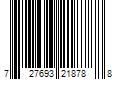 7 27693 21878 8